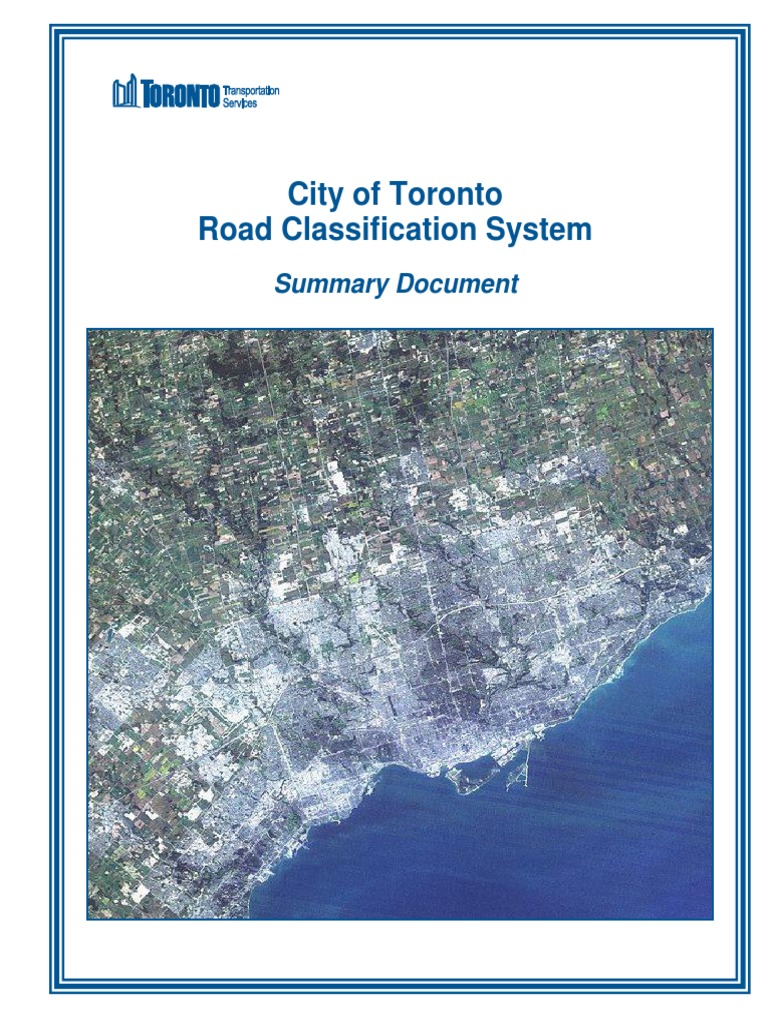 TORONTO Transportation Services

City of Toronto
Road Classification System

Summary Document